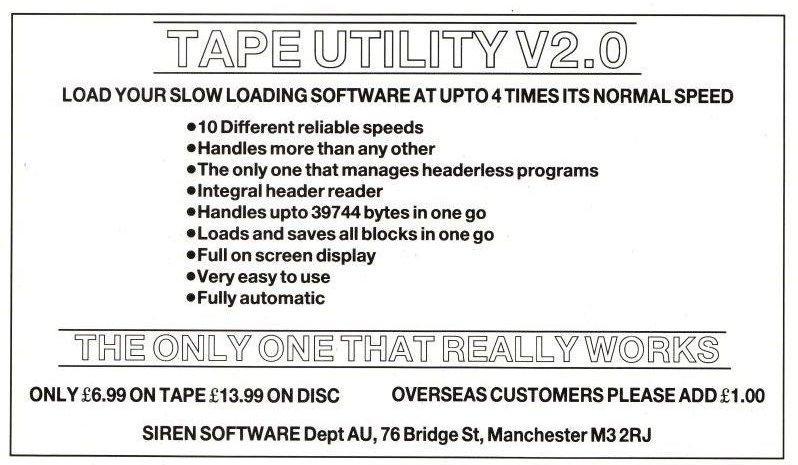 TAPE UTILITY V2.0

LOAD YOUR SLOW LOADING SOFTWARE AT UPTO 4 TIMES ITS NORMAL SPEED

• 10 Different reliable speeds
• Handles more than any other
• The only one that manages headerless programs
• Integral header reader
• Handles upto 39744 bytes in one go
• Loads and saves all blocks in one go
• Full on screen display
• Very easy to use
• Fully automatic

THE ONLY ONE THAT REALLY WORKS

ONLY £6.99 ON TAPE £13.99 ON DISC OVERSEAS CUSTOMERS PLEASE ADD £1.00

SIREN SOFTWARE Dept AU, 76 Bridge St, Manchester M3 2RJ